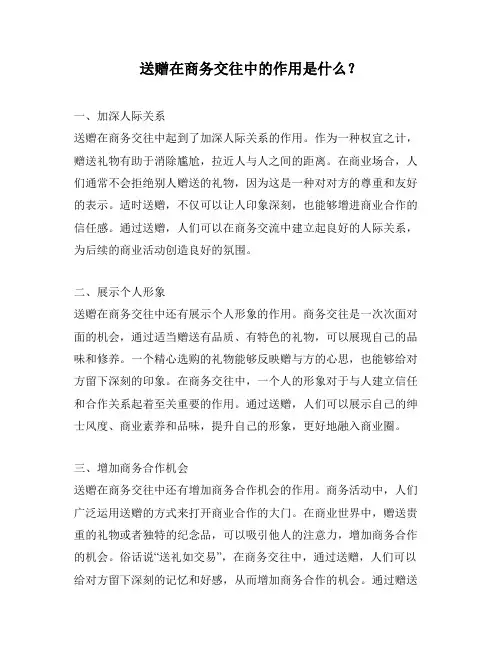 送赠在商务交往中的作用是什么？

一、加深人际关系
送赠在商务交往中起到了加深人际关系的作用。作为一种权宜之计，赠送礼物有助于消除尴尬，拉近人与人之间的距离。在商业场合，人们通常不会拒绝别人赠送的礼物，因为这是一种对对方的尊重和友好的表示。适时送赠，不仅可以让人印象深刻，也能够增进商业合作的信任感。通过送赠，人们可以在商务交流中建立起良好的人际关系，为后续的商业活动创造良好的氛围。

二、展示个人形象
送赠在商务交往中还有展示个人形象的作用。商务交往是一次次面对面的机会，通过适当赠送有品质、有特色的礼物，可以展现自己的品味和修养。一个精心选购的礼物能够反映赠与方的心思，也能够给对方留下深刻的印象。在商务交往中，一个人的形象对于与人建立信任和合作关系起着至关重要的作用。通过送赠，人们可以展示自己的绅士风度、商业素养和品味，提升自己的形象，更好地融入商业圈。

三、增加商务合作机会
送赠在商务交往中还有增加商务合作机会的作用。商务活动中，人们广泛运用送赠的方式来打开商业合作的大门。在商业世界中，赠送贵重的礼物或者独特的纪念品，可以吸引他人的注意力，增加商务合作的机会。俗话说“送礼如交易”，在商务交往中，通过送赠，人们可以给对方留下深刻的记忆和好感，从而增加商务合作的机会。通过赠送